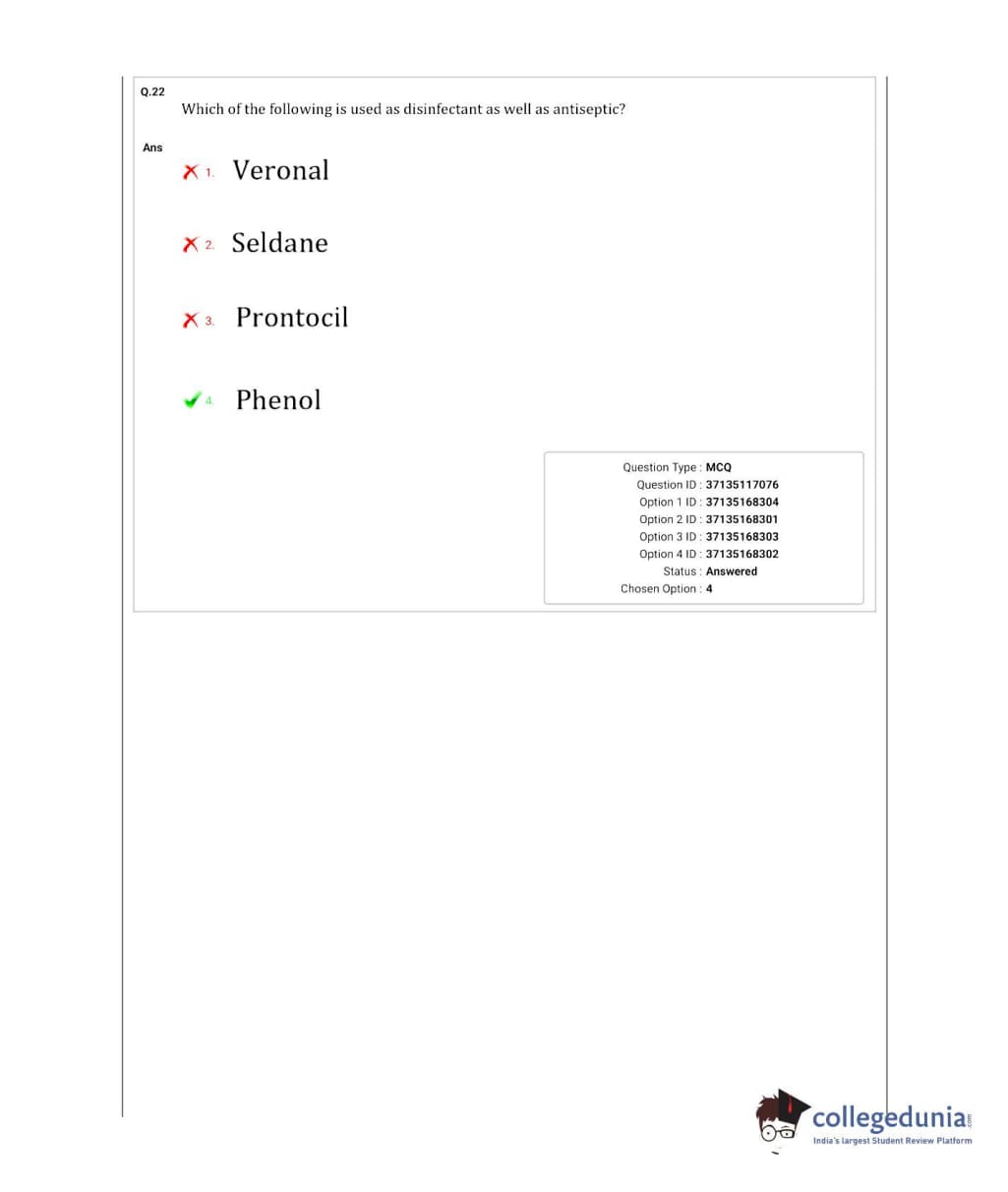 Q.22 Which of the following is used as disinfectant as well as antiseptic?

Ans
1. Veronal

2. Seldane

3. Prontocil

4. Phenol

Question Type : MCQ
Question ID : 37135117076
Option 1 ID : 37135168304
Option 2 ID : 37135168301
Option 3 ID : 37135168303
Option 4 ID : 37135168302
Status : Answered
Chosen Option : 4

collegedunia.com
India's largest Student Review Platform